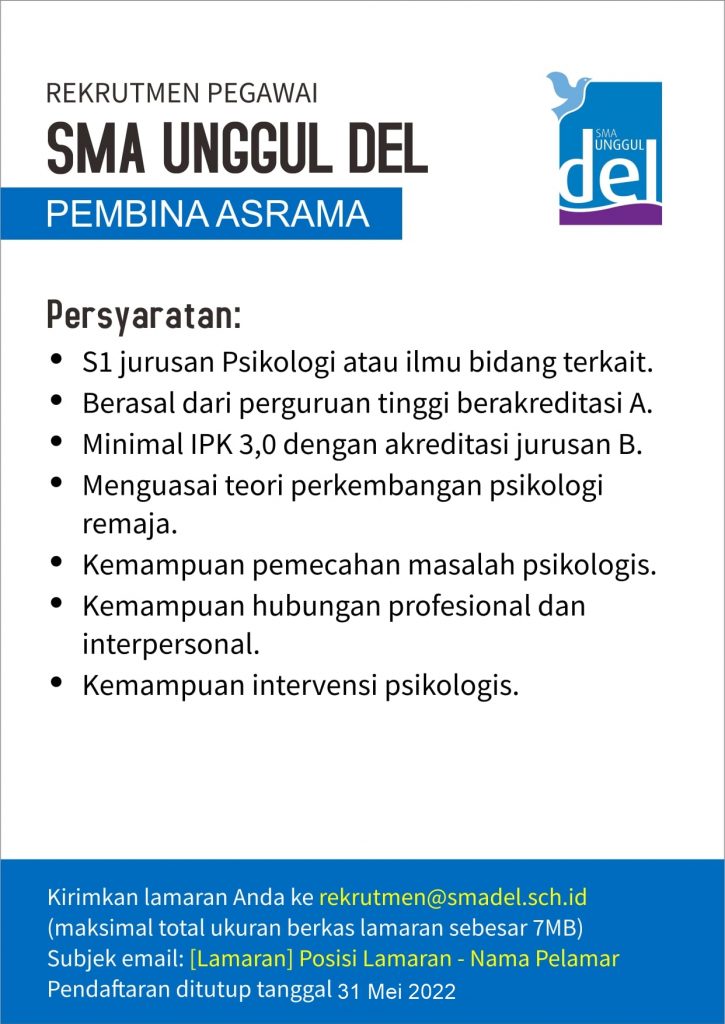 REKRUTMEN PEGAWAI
SMA UNGGUL DEL
PEMBINA ASRAMA

SMA UNGGUL del

Persyaratan:
• S1 jurusan Psikologi atau ilmu bidang terkait.
• Berasal dari perguruan tinggi berakreditasi A.
• Minimal IPK 3,0 dengan akreditasi jurusan B.
• Menguasai teori perkembangan psikologi remaja.
• Kemampuan pemecahan masalah psikologis.
• Kemampuan hubungan profesional dan interpersonal.
• Kemampuan intervensi psikologis.

Kirimkan lamaran Anda ke rekrutmen@smadel.sch.id
(maksimal total ukuran berkas lamaran sebesar 7MB)
Subjek email: [Lamaran] Posisi Lamaran - Nama Pelamar
Pendaftaran ditutup tanggal 31 Mei 2022